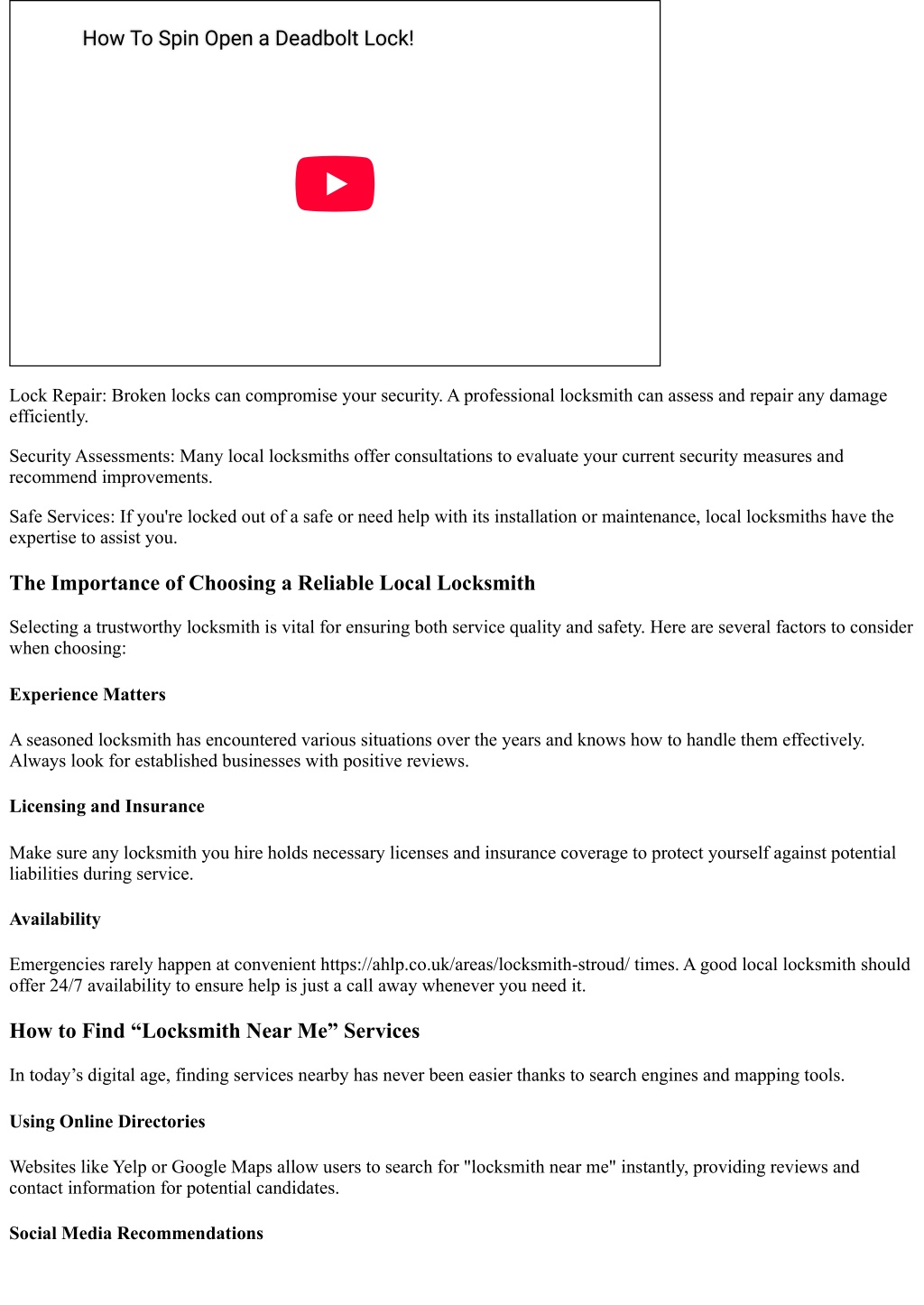 How To Spin Open a Deadbolt Lock!

Lock Repair: Broken locks can compromise your security. A professional locksmith can assess and repair any damage efficiently.

Security Assessments: Many local locksmiths offer consultations to evaluate your current security measures and recommend improvements.

Safe Services: If you're locked out of a safe or need help with its installation or maintenance, local locksmiths have the expertise to assist you.

The Importance of Choosing a Reliable Local Locksmith

Selecting a trustworthy locksmith is vital for ensuring both service quality and safety. Here are several factors to consider when choosing:

Experience Matters

A seasoned locksmith has encountered various situations over the years and knows how to handle them effectively. Always look for established businesses with positive reviews.

Licensing and Insurance

Make sure any locksmith you hire holds necessary licenses and insurance coverage to protect yourself against potential liabilities during service.

Availability

Emergencies rarely happen at convenient https://ahlp.co.uk/areas/locksmith-stroud/ times. A good local locksmith should offer 24/7 availability to ensure help is just a call away whenever you need it.

How to Find “Locksmith Near Me” Services

In today’s digital age, finding services nearby has never been easier thanks to search engines and mapping tools.

Using Online Directories

Websites like Yelp or Google Maps allow users to search for "locksmith near me" instantly, providing reviews and contact information for potential candidates.

Social Media Recommendations